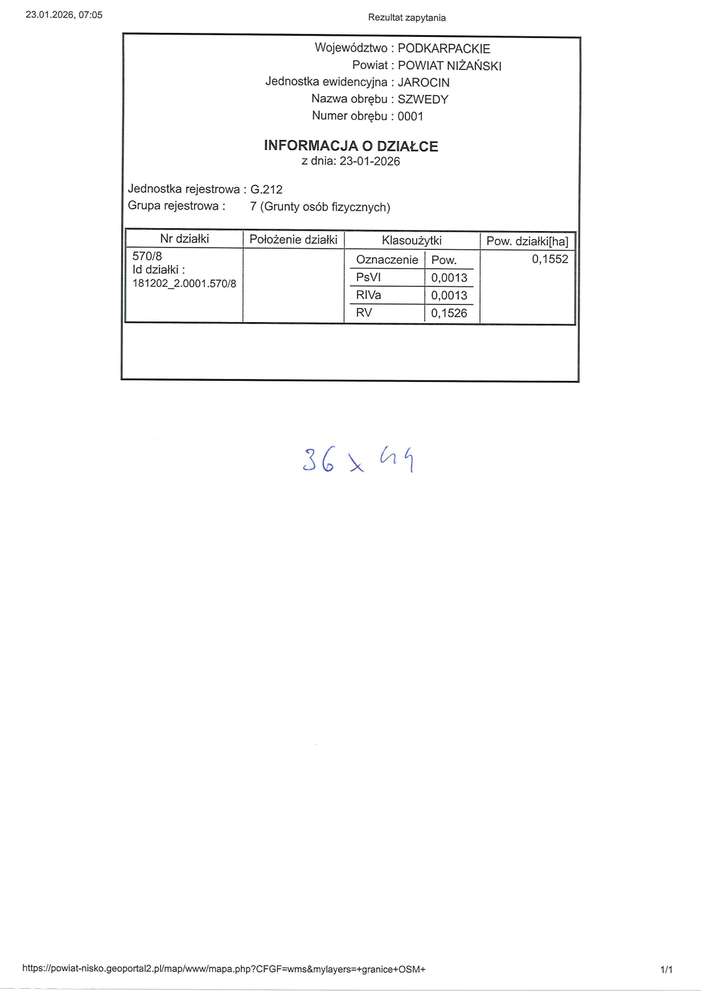 23.01.2026, 07:05

Rezultat zapytania

Województwo : PODKARPACKIE
Powiat : POWIAT NIŻAŃSKI
Jednostka ewidencyjna : JAROCIN
Nazwa obrębu : SZWEDY
Numer obrębu : 0001

INFORMACJA O DZIAŁCE
z dnia: 23-01-2026

Jednostka rejestrowa : G.212
Grupa rejestrowa : 7 (Grunty osób fizycznych)

| Nr działki | Położenie działki | Klasoużytki | | Pow. działki[ha] |
|---|---|---|---|---|
| 570/8 Id działki : 181202_2.0001.570/8 | | Oznaczenie | Pow. | 0,1552 |
| | | PsVI | 0,0013 | |
| | | RIVa | 0,0013 | |
| | | RV | 0,1526 | |

36 x 44

https://powiat-nisko.geoportal2.pl/map/www/mapa.php?CFGF=wms&mylayers=+granice+OSM+

1/1